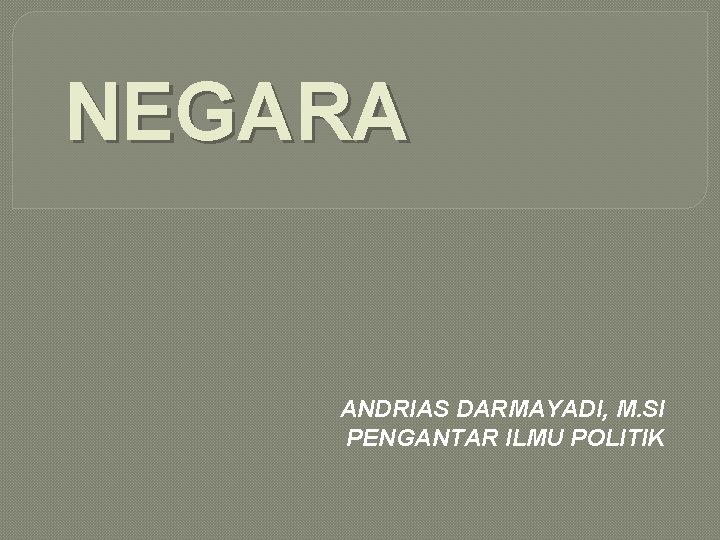 NEGARA

ANDRIAS DARMAYADI, M.SI
PENGANTAR ILMU POLITIK